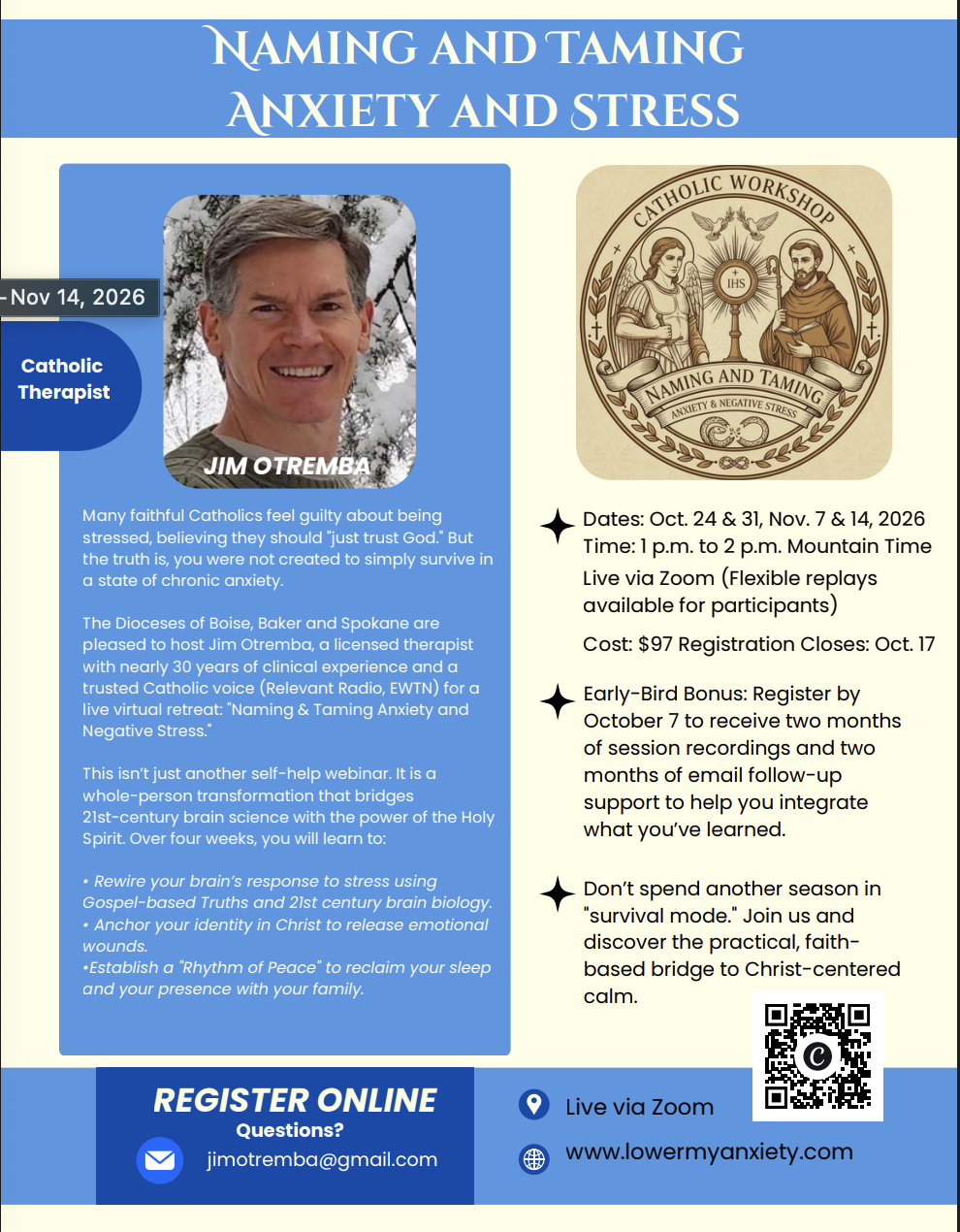 NAMING AND TAMING ANXIETY AND STRESS

-Nov 14, 2026

Catholic Therapist

JIM OTREMBA

Many faithful Catholics feel guilty about being stressed, believing they should "just trust God." But the truth is, you were not created to simply survive in a state of chronic anxiety.

The Dioceses of Boise, Baker and Spokane are pleased to host Jim Otremba, a licensed therapist with nearly 30 years of clinical experience and a trusted Catholic voice (Relevant Radio, EWTN) for a live virtual retreat: "Naming & Taming Anxiety and Negative Stress."

This isn't just another self-help webinar. It is a whole-person transformation that bridges 21st-century brain science with the power of the Holy Spirit. Over four weeks, you will learn to:

• Rewire your brain's response to stress using Gospel-based Truths and 21st century brain biology.
• Anchor your identity in Christ to release emotional wounds.
•Establish a "Rhythm of Peace" to reclaim your sleep and your presence with your family.

CATHOLIC WORKSHOP
IHS
NAMING AND TAMING
ANXIETY & NEGATIVE STRESS

Dates: Oct. 24 & 31, Nov. 7 & 14, 2026
Time: 1 p.m. to 2 p.m. Mountain Time
Live via Zoom (Flexible replays available for participants)
Cost: $97 Registration Closes: Oct. 17

Early-Bird Bonus: Register by October 7 to receive two months of session recordings and two months of email follow-up support to help you integrate what you've learned.

Don't spend another season in "survival mode." Join us and discover the practical, faith-based bridge to Christ-centered calm.

REGISTER ONLINE
Questions?
jimotremba@gmail.com

Live via Zoom
www.lowermyanxiety.com